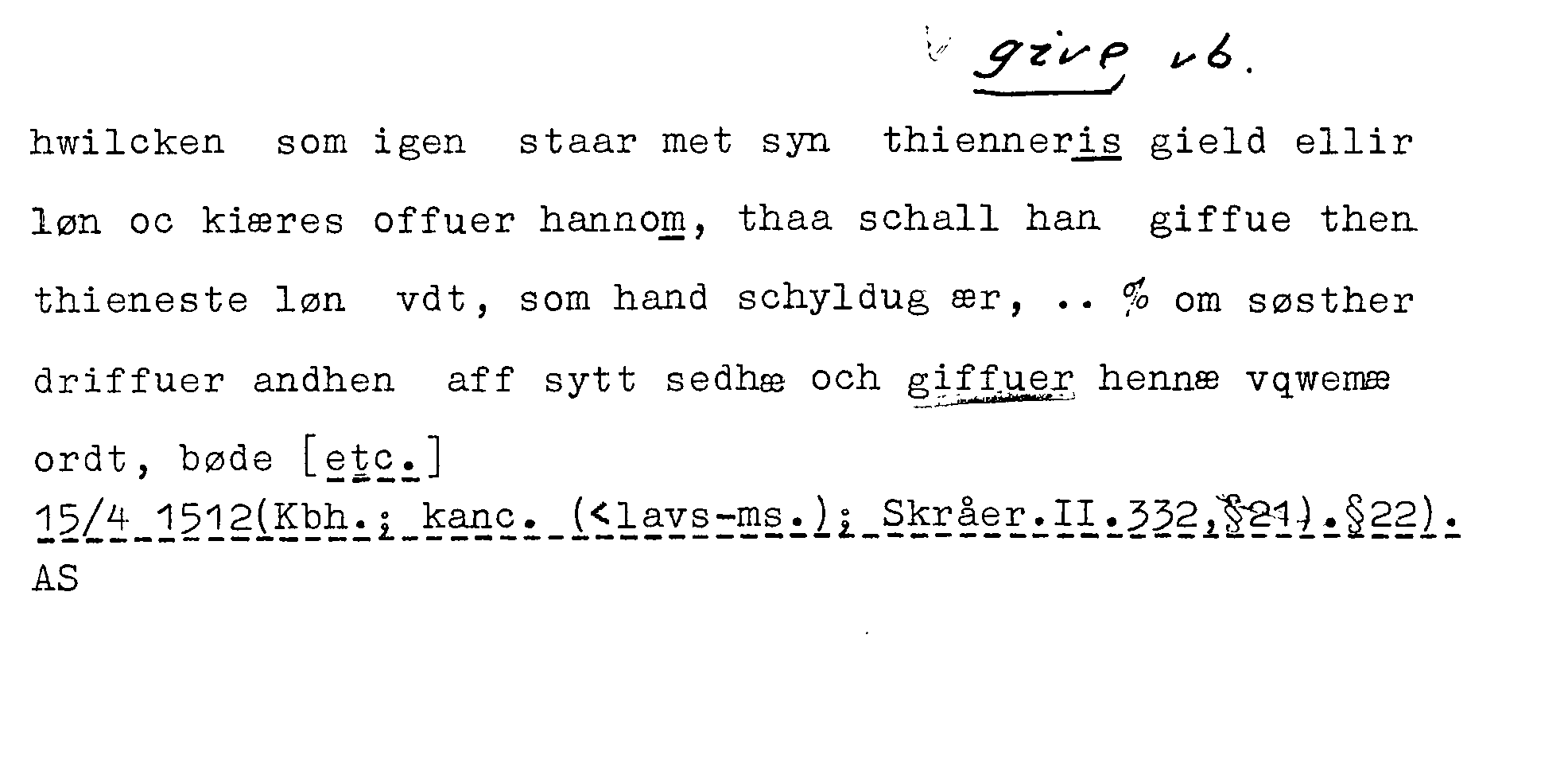 give vb.

hwilcken som igen staar met syn thienneris gield ellir løn oc kiæres offuer hannom, thaa schall han giffue then thieneste løn vdt, som hand schyldug ær, .. % om søsther driffuer andhen aff sytt sedhæ och giffuer hennæ vqwemæ ordt, bøde [etc.]
15/4 1512(Kbh.; kanc. (<lavs-ms.); Skråer.II.332,§21).§22).
AS